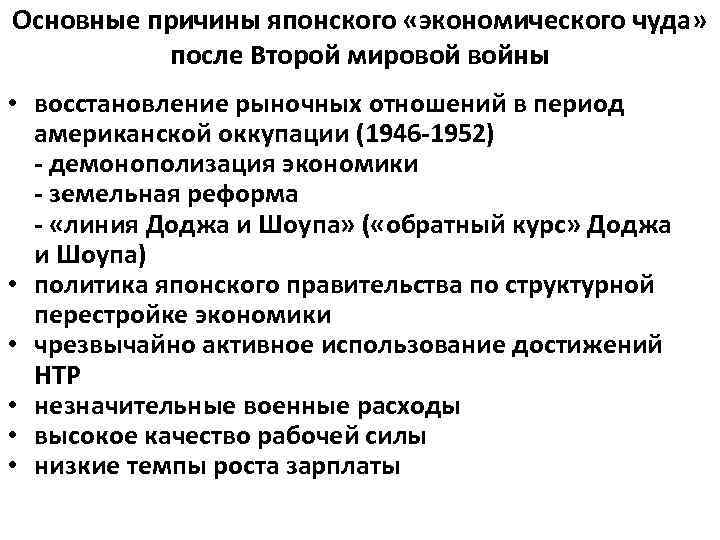 Основные причины японского «экономического чуда» после Второй мировой войны

• восстановление рыночных отношений в период американской оккупации (1946-1952)
- демонополизация экономики
- земельная реформа
- «линия Доджа и Шоупа» («обратный курс» Доджа и Шоупа)
• политика японского правительства по структурной перестройке экономики
• чрезвычайно активное использование достижений НТР
• незначительные военные расходы
• высокое качество рабочей силы
• низкие темпы роста зарплаты